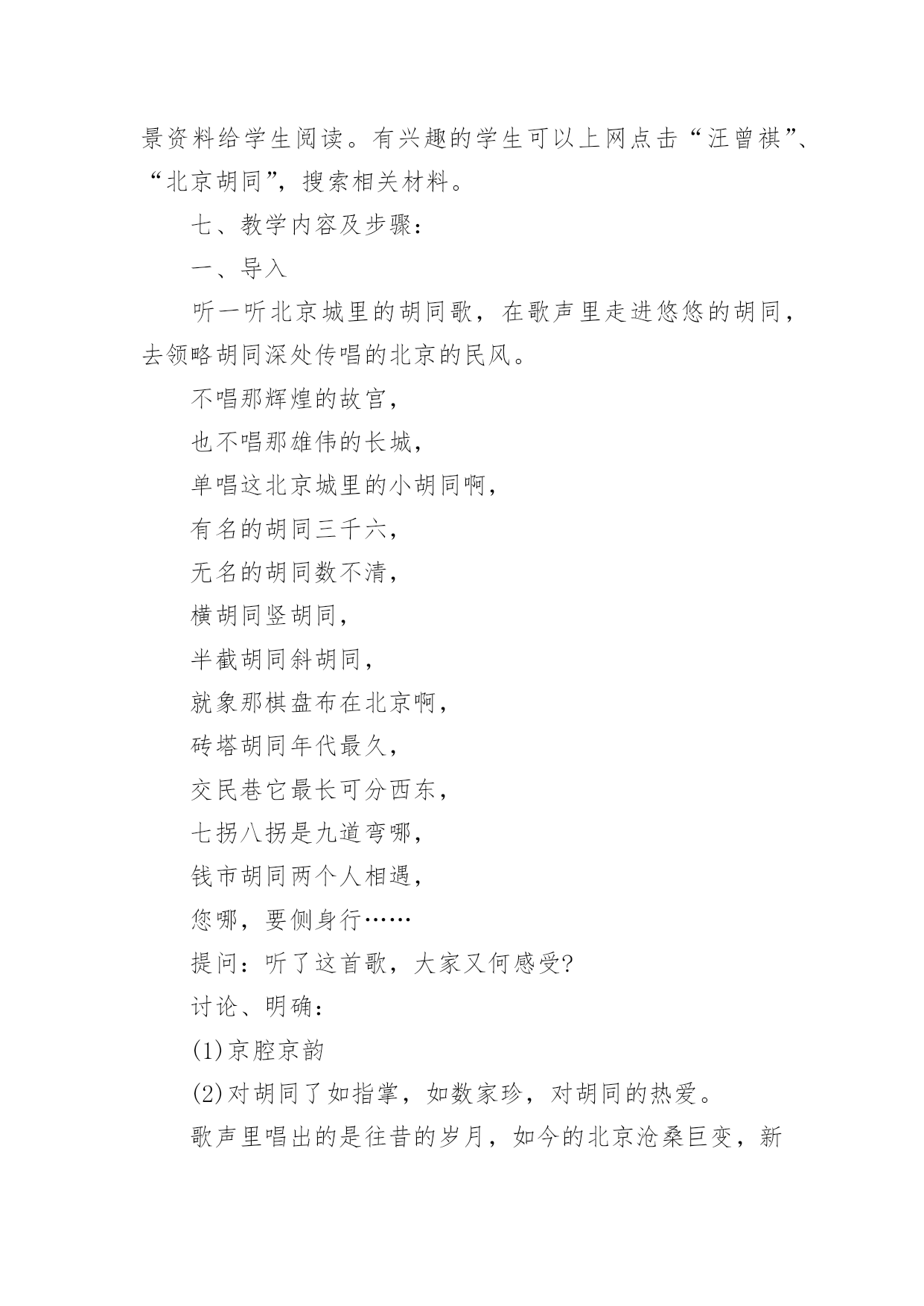 景资料给学生阅读。有兴趣的学生可以上网点击“汪曾祺”、“北京胡同”，搜索相关材料。

七、教学内容及步骤：

一、导入

听一听北京城里的胡同歌，在歌声里走进悠悠的胡同，去领略胡同深处传唱的北京的民风。

不唱那辉煌的故宫，

也不唱那雄伟的长城，

单唱这北京城里的小胡同啊，

有名的胡同三千六，

无名的胡同数不清，

横胡同竖胡同，

半截胡同斜胡同，

就象那棋盘布在北京啊，

砖塔胡同年代最久，

交民巷它最长可分西东，

七拐八拐是九道弯哪，

钱市胡同两个人相遇，

您哪，要侧身行……

提问：听了这首歌，大家又何感受?

讨论、明确：

(1)京腔京韵

(2)对胡同了如指掌，如数家珍，对胡同的热爱。

歌声里唱出的是往昔的岁月，如今的北京沧桑巨变，新